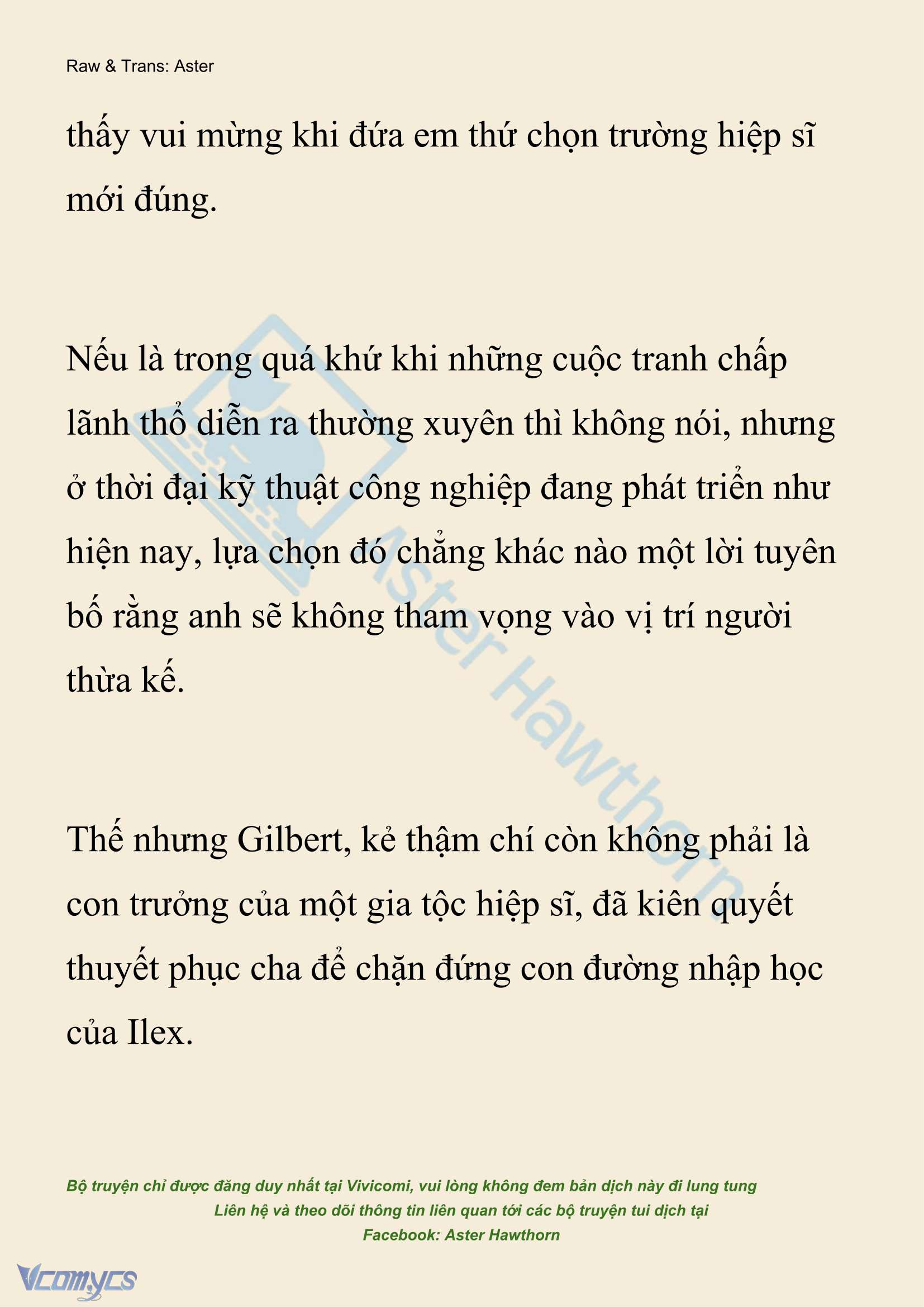 Raw & Trans: Aster

thấy vui mừng khi đứa em thứ chọn trường hiệp sĩ mới đúng.

Nếu là trong quá khứ khi những cuộc tranh chấp lãnh thổ diễn ra thường xuyên thì không nói, nhưng ở thời đại kỹ thuật công nghiệp đang phát triển như hiện nay, lựa chọn đó chẳng khác nào một lời tuyên bố rằng anh sẽ không tham vọng vào vị trí người thừa kế.

Thế nhưng Gilbert, kẻ thậm chí còn không phải là con trưởng của một gia tộc hiệp sĩ, đã kiên quyết thuyết phục cha để chặn đứng con đường nhập học của Ilex.

Aster Hawthorn

Bộ truyện chỉ được đăng duy nhất tại Vivicomi, vui lòng không đem bản dịch này đi lung tung
Liên hệ và theo dõi thông tin liên quan tới các bộ truyện tui dịch tại
Facebook: Aster Hawthorn

Vcomycs